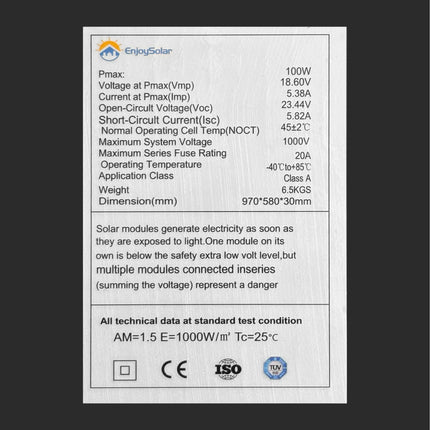 EnjoySolar

| | |
|---|---|
| Pmax: | 100W |
| Voltage at Pmax(Vmp) | 18.60V |
| Current at Pmax(Imp) | 5.38A |
| Open-Circuit Voltage(Voc) | 23.44V |
| Short-Circuit Current(Isc) | 5.82A |
| Normal Operating Cell Temp(NOCT) | 45±2℃ |
| Maximum System Voltage | 1000V |
| Maximum Series Fuse Rating | 20A |
| Operating Temperature | -40℃to+85℃ |
| Application Class | Class A |
| Weight | 6.5KGS |
| Dimension(mm) | 970*580*30mm |

Solar modules generate electricity as soon as they are exposed to light.One module on its own is below the safety extra low volt level,but multiple modules connected inseries (summing the voltage) represent a danger

All technical data at standard test condition

AM=1.5 E=1000W/㎡ Tc=25℃

CE ISO TÜV